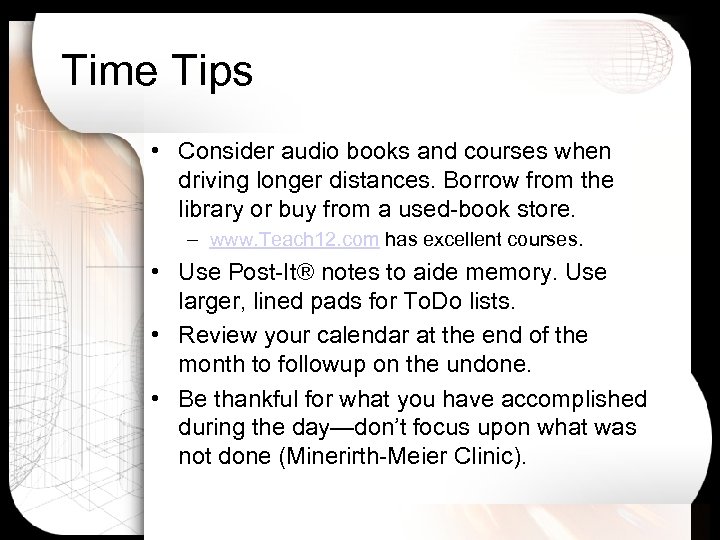 Time Tips

• Consider audio books and courses when driving longer distances. Borrow from the library or buy from a used-book store.
– www.Teach12.com has excellent courses.

• Use Post-It® notes to aide memory. Use larger, lined pads for ToDo lists.

• Review your calendar at the end of the month to followup on the undone.

• Be thankful for what you have accomplished during the day—don't focus upon what was not done (Minerirth-Meier Clinic).